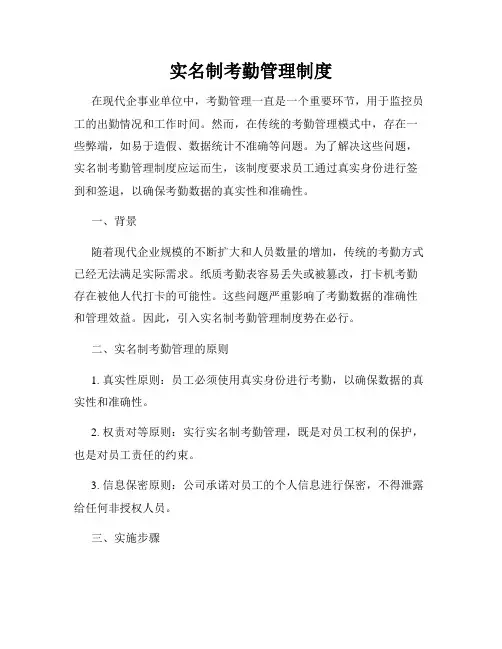 实名制考勤管理制度

在现代企事业单位中，考勤管理一直是一个重要环节，用于监控员工的出勤情况和工作时间。然而，在传统的考勤管理模式中，存在一些弊端，如易于造假、数据统计不准确等问题。为了解决这些问题，实名制考勤管理制度应运而生，该制度要求员工通过真实身份进行签到和签退，以确保考勤数据的真实性和准确性。

一、背景

随着现代企业规模的不断扩大和人员数量的增加，传统的考勤方式已经无法满足实际需求。纸质考勤表容易丢失或被篡改，打卡机考勤存在被他人代打卡的可能性。这些问题严重影响了考勤数据的准确性和管理效益。因此，引入实名制考勤管理制度势在必行。

二、实名制考勤管理的原则

1. 真实性原则：员工必须使用真实身份进行考勤，以确保数据的真实性和准确性。

2. 权责对等原则：实行实名制考勤管理，既是对员工权利的保护，也是对员工责任的约束。

3. 信息保密原则：公司承诺对员工的个人信息进行保密，不得泄露给任何非授权人员。

三、实施步骤